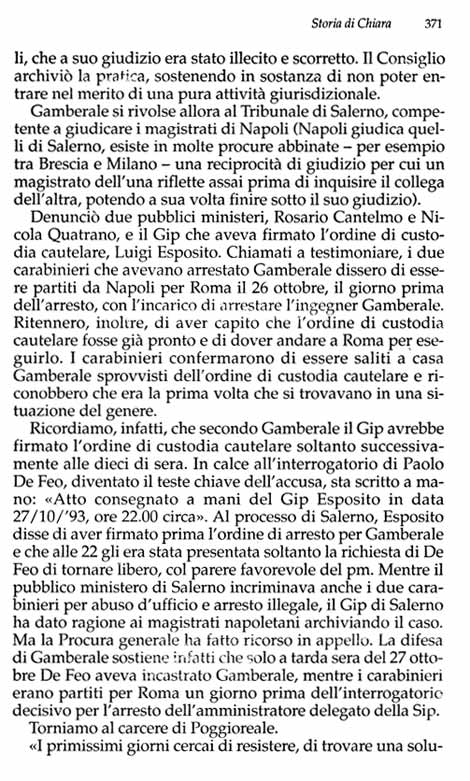 Storia di Chiara 371

li, che a suo giudizio era stato illecito e scorretto. Il Consiglio archiviò la pratica, sostenendo in sostanza di non poter entrare nel merito di una pura attività giurisdizionale.

Gamberale si rivolse allora al Tribunale di Salerno, competente a giudicare i magistrati di Napoli (Napoli giudica quelli di Salerno, esiste in molte procure abbinate – per esempio tra Brescia e Milano – una reciprocità di giudizio per cui un magistrato dell'una riflette assai prima di inquisire il collega dell'altra, potendo a sua volta finire sotto il suo giudizio).

Denunciò due pubblici ministeri, Rosario Cantelmo e Nicola Quatrano, e il Gip che aveva firmato l'ordine di custodia cautelare, Luigi Esposito. Chiamati a testimoniare, i due carabinieri che avevano arrestato Gamberale dissero di essere partiti da Napoli per Roma il 26 ottobre, il giorno prima dell'arresto, con l'incarico di arrestare l'ingegner Gamberale. Ritennero, inoltre, di aver capito che l'ordine di custodia cautelare fosse già pronto e di dover andare a Roma per eseguirlo. I carabinieri confermarono di essere saliti a casa Gamberale sprovvisti dell'ordine di custodia cautelare e riconobbero che era la prima volta che si trovavano in una situazione del genere.

Ricordiamo, infatti, che secondo Gamberale il Gip avrebbe firmato l'ordine di custodia cautelare soltanto successivamente alle dieci di sera. In calce all'interrogatorio di Paolo De Feo, diventato il teste chiave dell'accusa, sta scritto a mano: «Atto consegnato a mani del Gip Esposito in data 27/10/'93, ore 22.00 circa». Al processo di Salerno, Esposito disse di aver firmato prima l'ordine di arresto per Gamberale e che alle 22 gli era stata presentata soltanto la richiesta di De Feo di tornare libero, col parere favorevole del pm. Mentre il pubblico ministero di Salerno incriminava anche i due carabinieri per abuso d'ufficio e arresto illegale, il Gip di Salerno ha dato ragione ai magistrati napoletani archiviando il caso. Ma la Procura generale ha fatto ricorso in appello. La difesa di Gamberale sostiene infatti che solo a tarda sera del 27 ottobre De Feo aveva incastrato Gamberale, mentre i carabinieri erano partiti per Roma un giorno prima dell'interrogatorio decisivo per l'arresto dell'amministratore delegato della Sip.

Torniamo al carcere di Poggioreale.

«I primissimi giorni cercai di resistere, di trovare una solu-